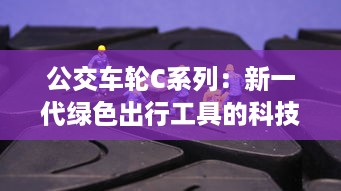 公交车轮C系列：新一代绿色出行工具的科技